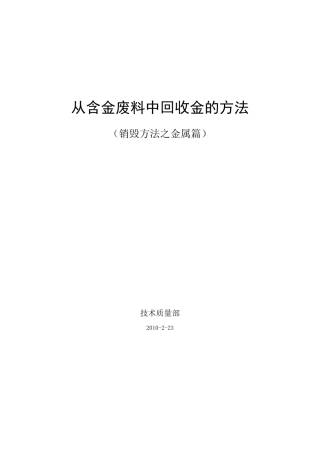 从含金废料中回收金的方法

（销毁方法之金属篇）

技术质量部

2010-2-23